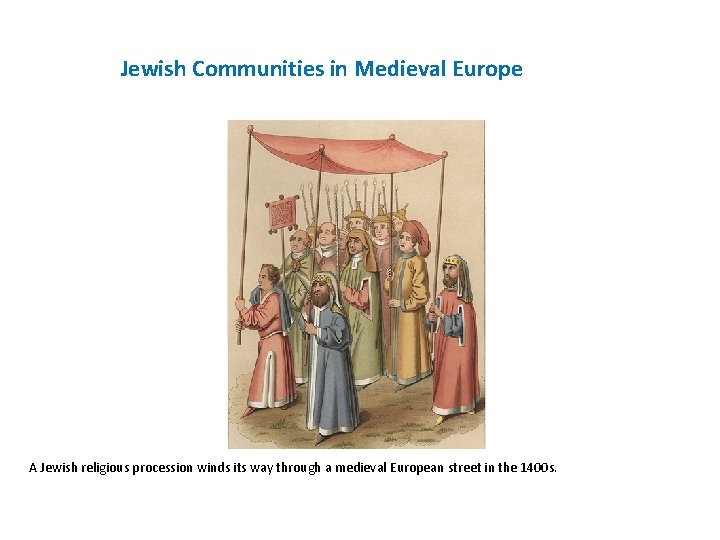 Jewish Communities in Medieval Europe

A Jewish religious procession winds its way through a medieval European street in the 1400s.